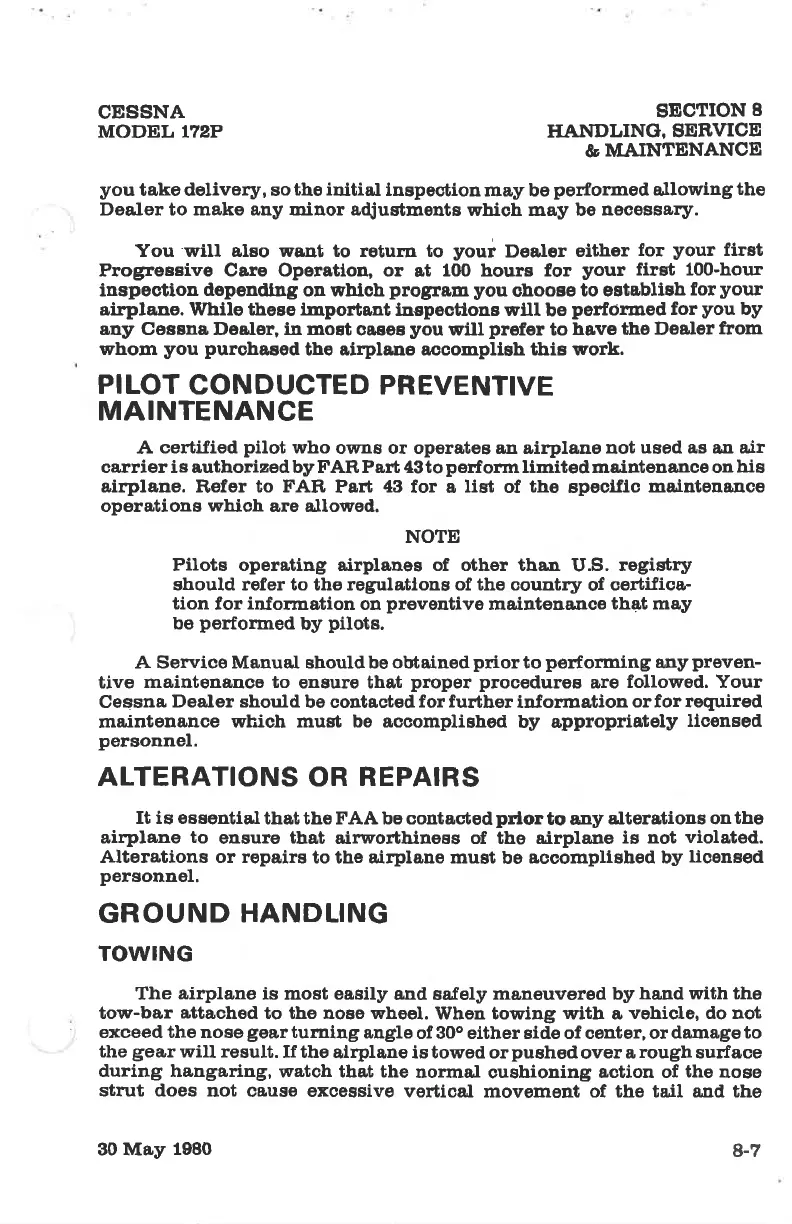 CESSNA
MODEL 172P

SECTION 8
HANDLING, SERVICE
& MAINTENANCE

you take delivery, so the initial inspection may be performed allowing the Dealer to make any minor adjustments which may be necessary.

You will also want to return to your Dealer either for your first Progressive Care Operation, or at 100 hours for your first 100-hour inspection depending on which program you choose to establish for your airplane. While these important inspections will be performed for you by any Cessna Dealer, in most cases you will prefer to have the Dealer from whom you purchased the airplane accomplish this work.

PILOT CONDUCTED PREVENTIVE MAINTENANCE

A certified pilot who owns or operates an airplane not used as an air carrier is authorized by FAR Part 43 to perform limited maintenance on his airplane. Refer to FAR Part 43 for a list of the specific maintenance operations which are allowed.

NOTE

Pilots operating airplanes of other than U.S. registry should refer to the regulations of the country of certification for information on preventive maintenance that may be performed by pilots.

A Service Manual should be obtained prior to performing any preventive maintenance to ensure that proper procedures are followed. Your Cessna Dealer should be contacted for further information or for required maintenance which must be accomplished by appropriately licensed personnel.

ALTERATIONS OR REPAIRS

It is essential that the FAA be contacted prior to any alterations on the airplane to ensure that airworthiness of the airplane is not violated. Alterations or repairs to the airplane must be accomplished by licensed personnel.

GROUND HANDLING

TOWING

The airplane is most easily and safely maneuvered by hand with the tow-bar attached to the nose wheel. When towing with a vehicle, do not exceed the nose gear turning angle of 30° either side of center, or damage to the gear will result. If the airplane is towed or pushed over a rough surface during hangaring, watch that the normal cushioning action of the nose strut does not cause excessive vertical movement of the tail and the

30 May 1980

8-7